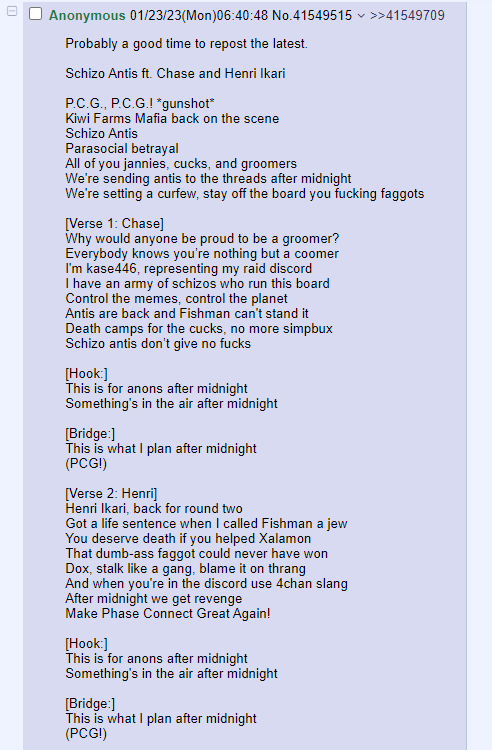 Anonymous 01/23/23(Mon)06:40:48 No.41549515 >>41549709

Probably a good time to repost the latest.

Schizo Antis ft. Chase and Henri Ikari

P.C.G., P.C.G.! *gunshot*
Kiwi Farms Mafia back on the scene
Schizo Antis
Parasocial betrayal
All of you jannies, cucks, and groomers
We're sending antis to the threads after midnight
We're setting a curfew, stay off the board you fucking faggots

[Verse 1: Chase]
Why would anyone be proud to be a groomer?
Everybody knows you're nothing but a coomer
I'm kase446, representing my raid discord
I have an army of schizos who run this board
Control the memes, control the planet
Antis are back and Fishman can't stand it
Death camps for the cucks, no more simpbux
Schizo antis don't give no fucks

[Hook:]
This is for anons after midnight
Something's in the air after midnight

[Bridge:]
This is what I plan after midnight
(PCG!)

[Verse 2: Henri]
Henri Ikari, back for round two
Got a life sentence when I called Fishman a jew
You deserve death if you helped Xalamon
That dumb-ass faggot could never have won
Dox, stalk like a gang, blame it on thrang
And when you're in the discord use 4chan slang
After midnight we get revenge
Make Phase Connect Great Again!

[Hook:]
This is for anons after midnight
Something's in the air after midnight

[Bridge:]
This is what I plan after midnight
(PCG!)